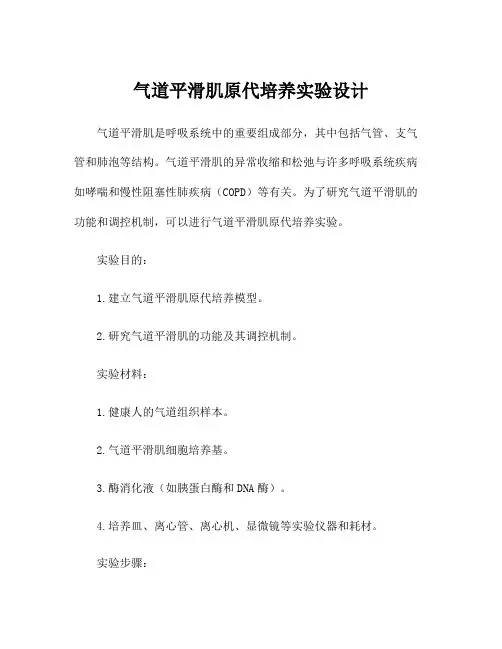 气道平滑肌原代培养实验设计

气道平滑肌是呼吸系统中的重要组成部分，其中包括气管、支气管和肺泡等结构。气道平滑肌的异常收缩和松弛与许多呼吸系统疾病如哮喘和慢性阻塞性肺疾病（COPD）等有关。为了研究气道平滑肌的功能和调控机制，可以进行气道平滑肌原代培养实验。

实验目的：

1.建立气道平滑肌原代培养模型。

2.研究气道平滑肌的功能及其调控机制。

实验材料：

1.健康人的气道组织样本。

2.气道平滑肌细胞培养基。

3.酶消化液（如胰蛋白酶和DNA酶）。

4.培养皿、离心管、离心机、显微镜等实验仪器和耗材。

实验步骤：